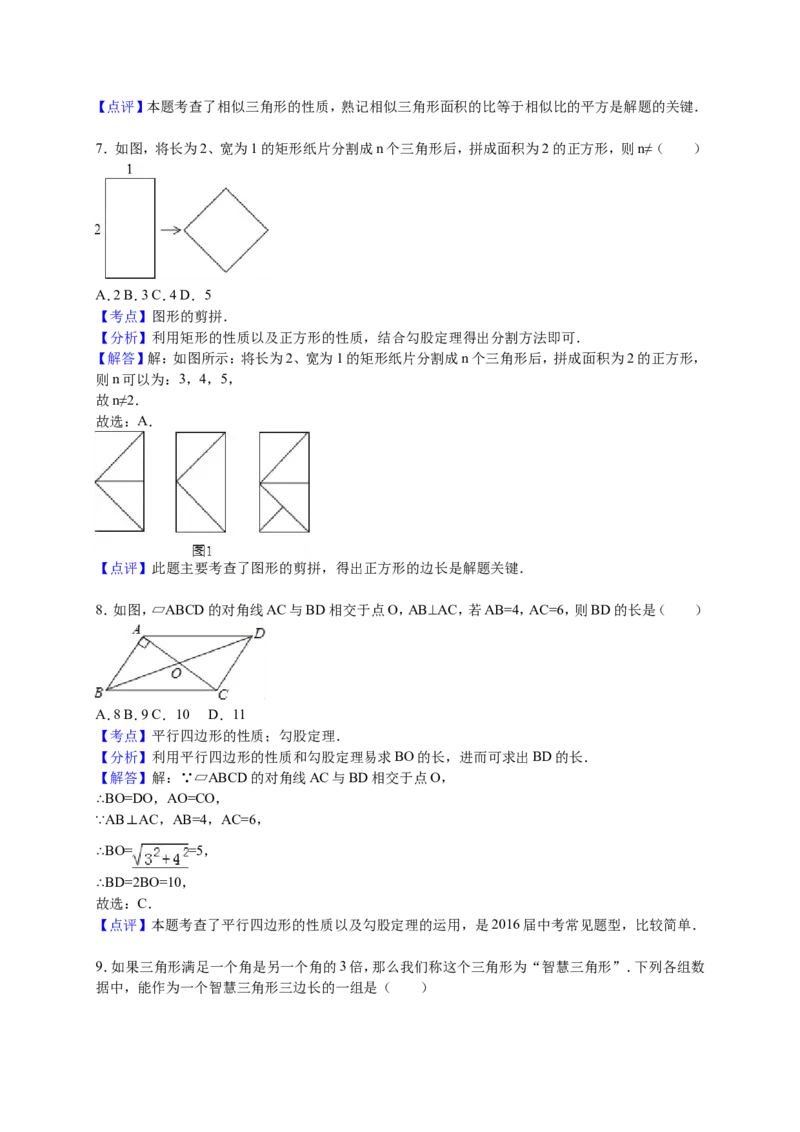 【点评】本题考查了相似三角形的性质，熟记相似三角形面积的比等于相似比的平方是解题的关键．

7．如图，将长为2、宽为1的矩形纸片分割成n个三角形后，拼成面积为2的正方形，则n≠（　　）

1

2

A．2 B．3 C．4 D．5

【考点】图形的剪拼．

【分析】利用矩形的性质以及正方形的性质，结合勾股定理得出分割方法即可．

【解答】解：如图所示：将长为2、宽为1的矩形纸片分割成n个三角形后，拼成面积为2的正方形，则n可以为：3，4，5，

故n≠2．

故选：A．

图1

【点评】此题主要考查了图形的剪拼，得出正方形的边长是解题关键．

8．如图，▱ABCD的对角线AC与BD相交于点O，AB⊥AC，若AB=4，AC=6，则BD的长是（　　）

A D O B C

A．8 B．9 C．10　D．11

【考点】平行四边形的性质；勾股定理．

【分析】利用平行四边形的性质和勾股定理易求BO的长，进而可求出BD的长．

【解答】解：∵▱ABCD的对角线AC与BD相交于点O，

∴BO=DO，AO=CO，

∵AB⊥AC，AB=4，AC=6，

∴BO=$\sqrt{3^2+4^2}$=5，

∴BD=2BO=10，

故选：C．

【点评】本题考查了平行四边形的性质以及勾股定理的运用，是2016届中考常见题型，比较简单．

9．如果三角形满足一个角是另一个角的3倍，那么我们称这个三角形为“智慧三角形”．下列各组数据中，能作为一个智慧三角形三边长的一组是（　　）